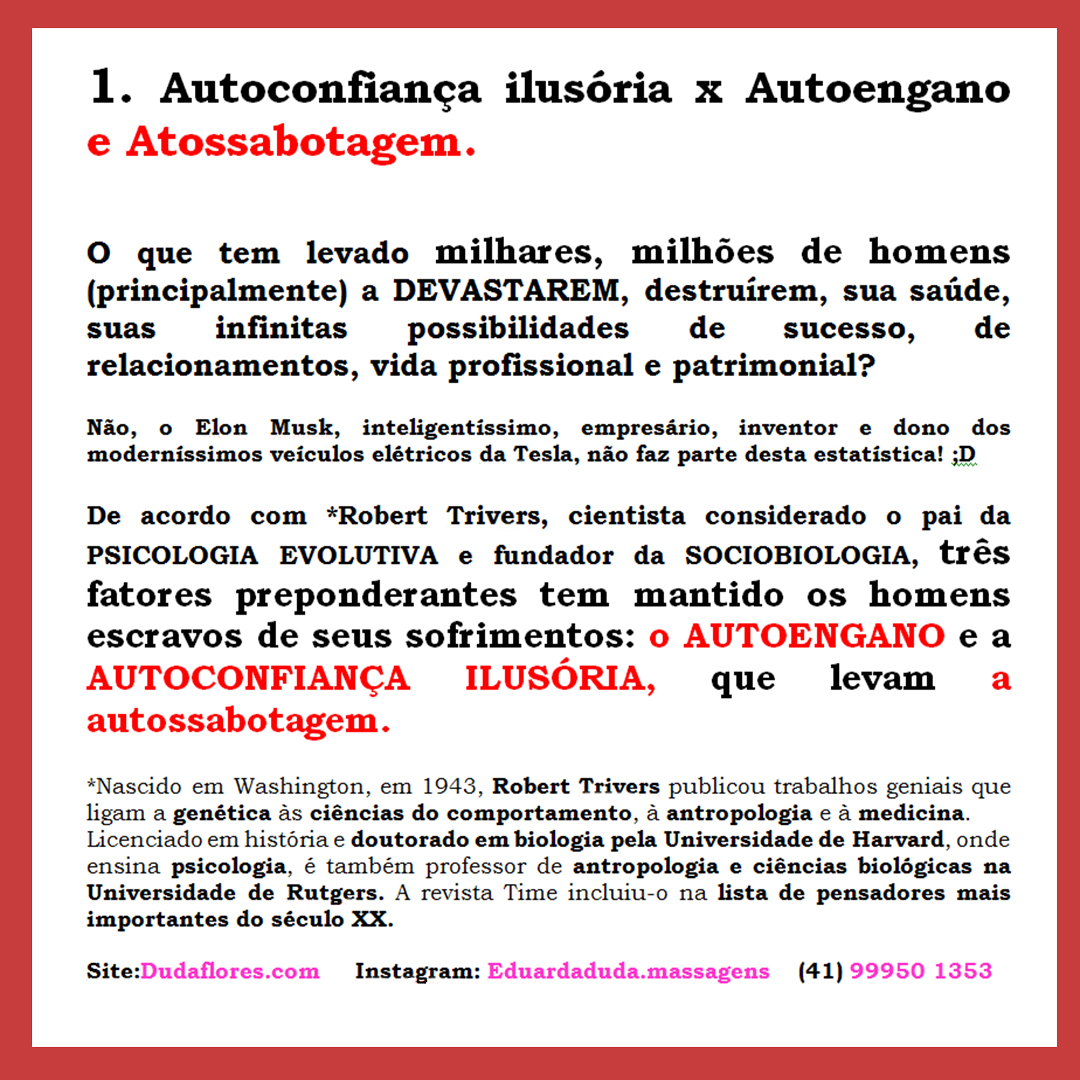 1. Autoconfiança ilusória x Autoengano e Atossabotagem.

O que tem levado milhares, milhões de homens (principalmente) a DEVASTAREM, destruírem, sua saúde, suas infinitas possibilidades de sucesso, de relacionamentos, vida profissional e patrimonial?

Não, o Elon Musk, inteligentíssimo, empresário, inventor e dono dos moderníssimos veículos elétricos da Tesla, não faz parte desta estatística! ;D

De acordo com *Robert Trivers, cientista considerado o pai da PSICOLOGIA EVOLUTIVA e fundador da SOCIOBIOLOGIA, três fatores preponderantes tem mantido os homens escravos de seus sofrimentos: o AUTOENGANO e a AUTOCONFIANÇA ILUSÓRIA, que levam a autossabotagem.

*Nascido em Washington, em 1943, Robert Trivers publicou trabalhos geniais que ligam a genética às ciências do comportamento, à antropologia e à medicina. Licenciado em história e doutorado em biologia pela Universidade de Harvard, onde ensina psicologia, é também professor de antropologia e ciências biológicas na Universidade de Rutgers. A revista Time incluiu-o na lista de pensadores mais importantes do século XX.

Site:Dudaflores.com Instagram: Eduardaduda.massagens (41) 99950 1353